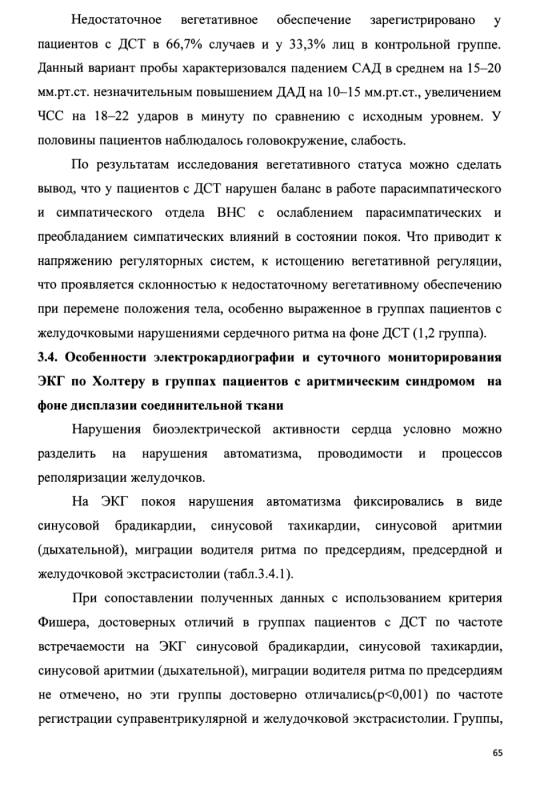 Недостаточное вегетативное обеспечение зарегистрировано у пациентов с ДСТ в 66,7% случаев и у 33,3% лиц в контрольной группе. Данный вариант пробы характеризовался падением САД в среднем на 15–20 мм.рт.ст. незначительным повышением ДАД на 10–15 мм.рт.ст., увеличением ЧСС на 18–22 ударов в минуту по сравнению с исходным уровнем. У половины пациентов наблюдалось головокружение, слабость.

По результатам исследования вегетативного статуса можно сделать вывод, что у пациентов с ДСТ нарушен баланс в работе парасимпатического и симпатического отдела ВНС с ослаблением парасимпатических и преобладанием симпатических влияний в состоянии покоя. Что приводит к напряжению регуляторных систем, к истощению вегетативной регуляции, что проявляется склонностью к недостаточному вегетативному обеспечению при перемене положения тела, особенно выраженное в группах пациентов с желудочковыми нарушениями сердечного ритма на фоне ДСТ (1,2 группа).

3.4. Особенности электрокардиографии и суточного мониторирования ЭКГ по Холтеру в группах пациентов с аритмическим синдромом на фоне дисплазии соединительной ткани

Нарушения биоэлектрической активности сердца условно можно разделить на нарушения автоматизма, проводимости и процессов реполяризации желудочков.

На ЭКГ покоя нарушения автоматизма фиксировались в виде синусовой брадикардии, синусовой тахикардии, синусовой аритмии (дыхательной), миграции водителя ритма по предсердиям, предсердной и желудочковой экстрасистолии (табл.3.4.1).

При сопоставлении полученных данных с использованием критерия Фишера, достоверных отличий в группах пациентов с ДСТ по частоте встречаемости на ЭКГ синусовой брадикардии, синусовой тахикардии, синусовой аритмии (дыхательной), миграции водителя ритма по предсердиям не отмечено, но эти группы достоверно отличались(p<0,001) по частоте регистрации суправентрикулярной и желудочковой экстрасистолии. Группы,

65